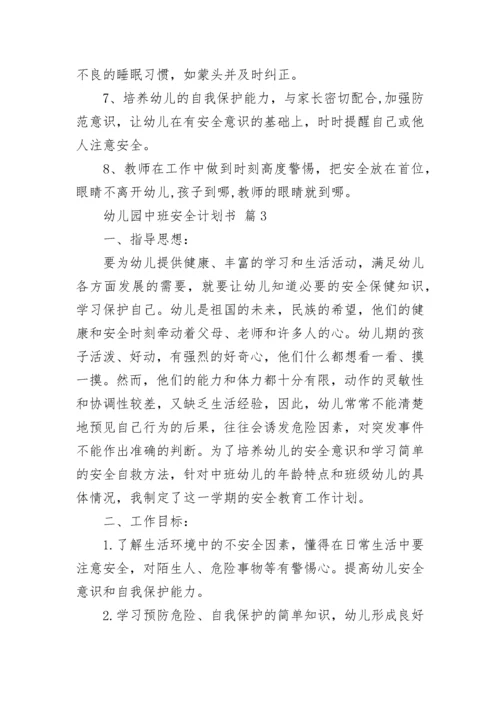 不良的睡眠习惯，如蒙头并及时纠正。

7、培养幼儿的自我保护能力，与家长密切配合,加强防范意识，让幼儿在有安全意识的基础上，时时提醒自己或他人注意安全。

8、教师在工作中做到时刻高度警惕，把安全放在首位,眼睛不离开幼儿,孩子到哪,教师的眼睛就到哪。

幼儿园中班安全计划书 篇3

一、指导思想：

要为幼儿提供健康、丰富的学习和生活活动，满足幼儿各方面发展的需要，就要让幼儿知道必要的安全保健知识，学习保护自己。幼儿是祖国的未来，民族的希望，他们的健康和安全时刻牵动着父母、老师和许多人的心。幼儿期的孩子活泼、好动，有强烈的好奇心，他们什么都想看一看、摸一摸。然而，他们的能力和体力都十分有限，动作的灵敏性和协调性较差，又缺乏生活经验，因此，幼儿常常不能清楚地预见自己行为的后果，往往会诱发危险因素，对突发事件不能作出准确的判断。为了培养幼儿的安全意识和学习简单的安全自救方法，针对中班幼儿的年龄特点和班级幼儿的具体情况，我制定了这一学期的安全教育工作计划。

二、工作目标：

1.了解生活环境中的不安全因素，懂得在日常生活中要注意安全，对陌生人、危险事物等有警惕心。提高幼儿安全意识和自我保护能力。

2.学习预防危险、自我保护的简单知识，幼儿形成良好